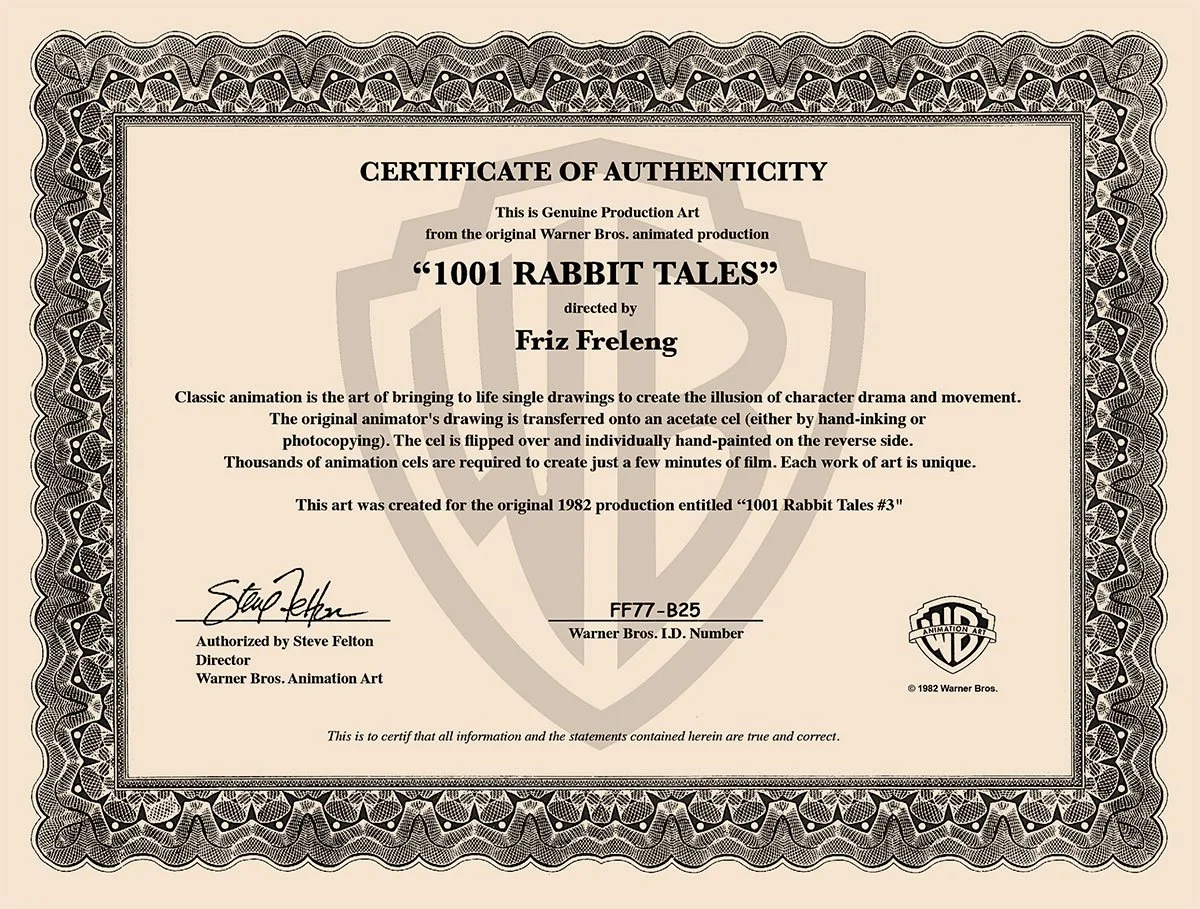 CERTIFICATE OF AUTHENTICITY

This is Genuine Production Art from the original Warner Bros. animated production

“1001 RABBIT TALES”

directed by

Friz Freleng

Classic animation is the art of bringing to life single drawings to create the illusion of character drama and movement. The original animator's drawing is transferred onto an acetate cel (either by hand-inking or photocopying). The cel is flipped over and individually hand-painted on the reverse side. Thousands of animation cels are required to create just a few minutes of film. Each work of art is unique.

This art was created for the original 1982 production entitled “1001 Rabbit Tales #3"

Steve Felton

Authorized by Steve Felton
Director
Warner Bros. Animation Art

FF77-B25
Warner Bros. I.D. Number

WB ANIMATION ART

© 1982 Warner Bros.

This is to certif that all information and the statements contained herein are true and correct.